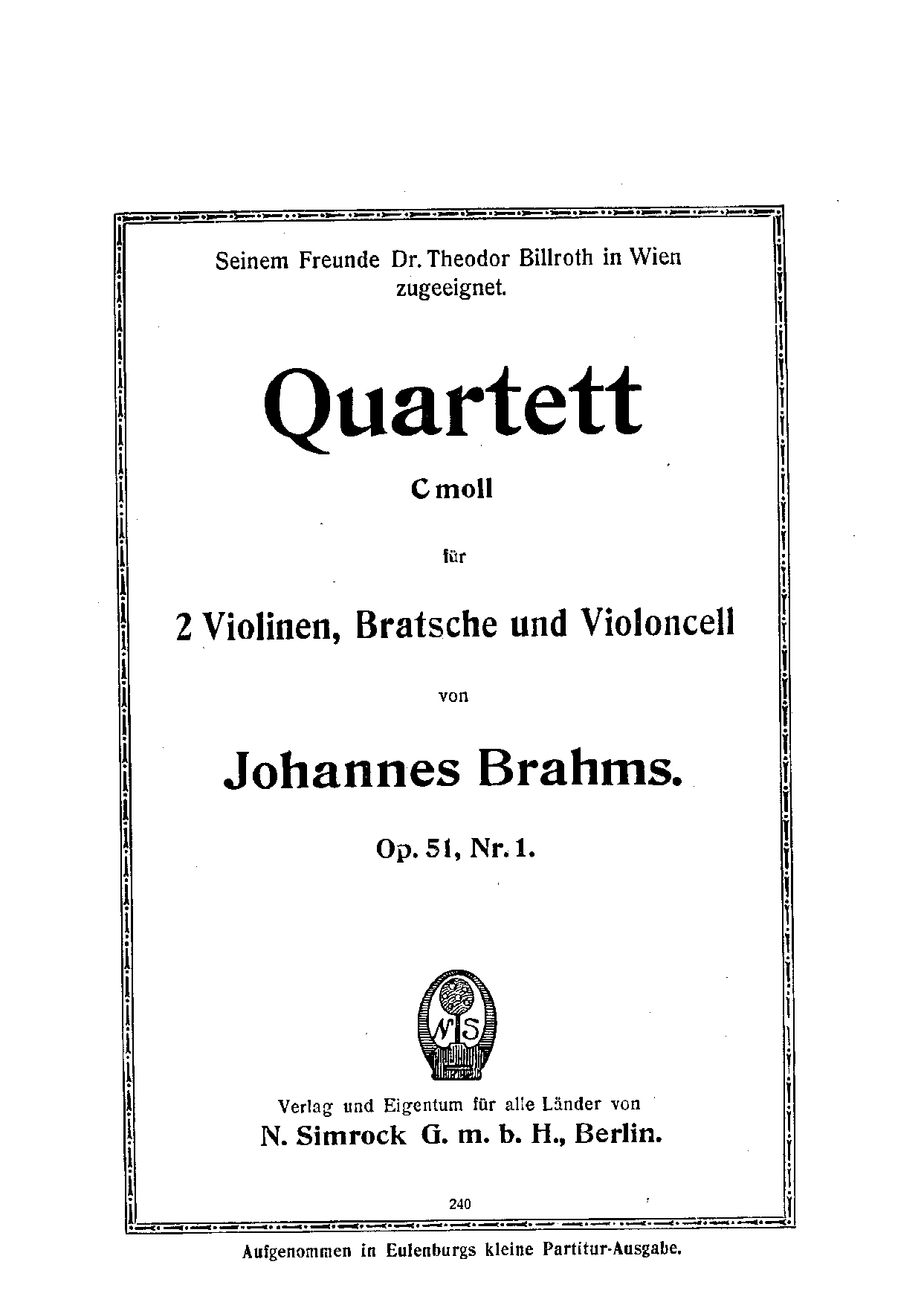 Seinem Freunde Dr. Theodor Billroth in Wien zugeeignet.

Quartett

C moll

für

2 Violinen, Bratsche und Violoncell

von

Johannes Brahms.

Op. 51, Nr. 1.

N S

Verlag und Eigentum für alle Länder von
N. Simrock G. m. b. H., Berlin.

240

Aufgenommen in Eulenburgs kleine Partitur-Ausgabe.